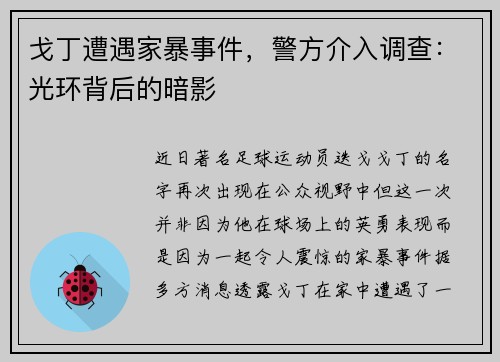 戈丁遭遇家暴事件，警方介入调查：光环背后的暗影

近日著名足球运动员迭戈戈丁的名字再次出现在公众视野中但这一次并非因为他在球场上的英勇表现而是因为一起令人震惊的家暴事件据多方消息透露戈丁在家中遭遇了一